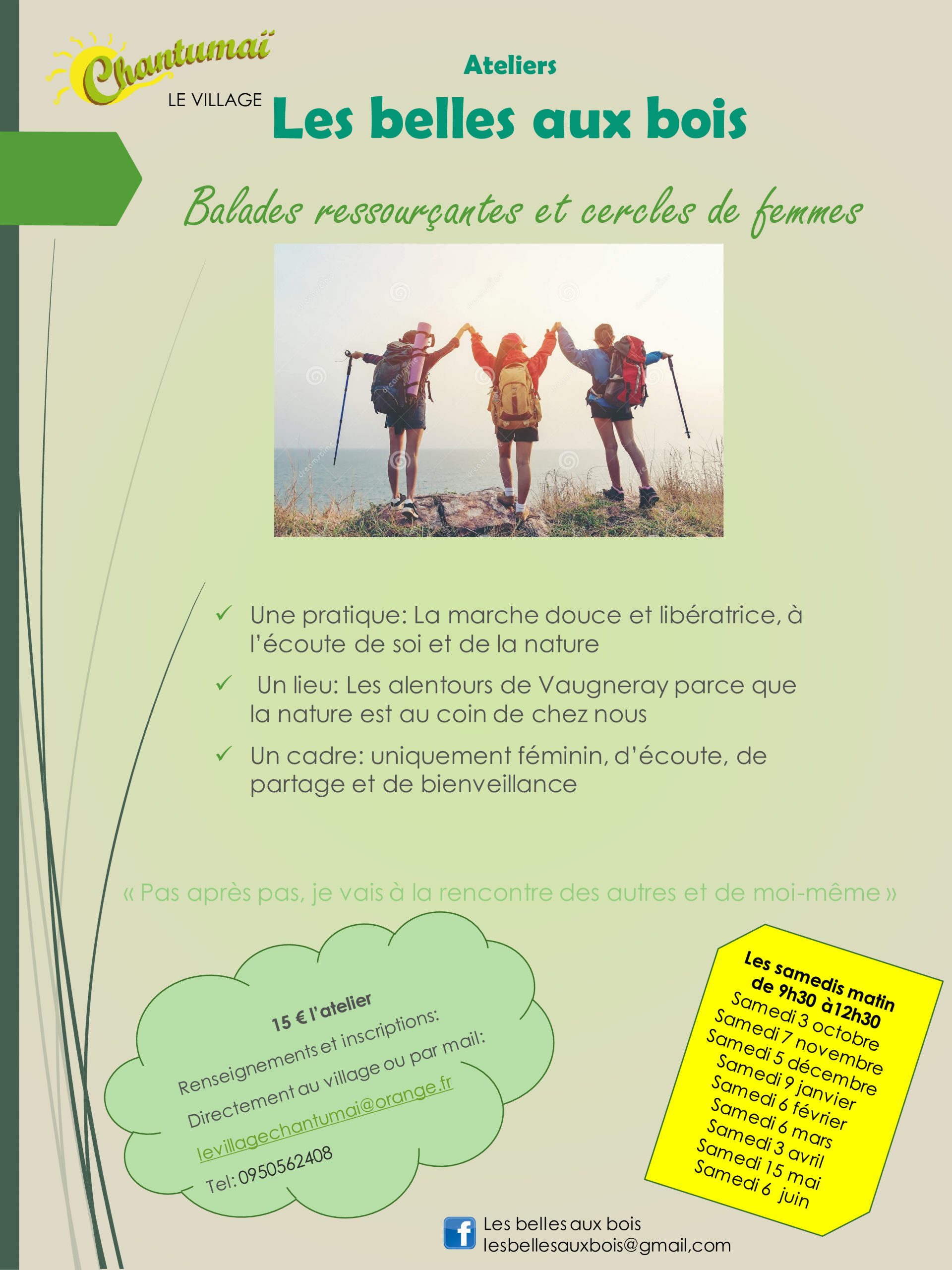 Chantumaï
LE VILLAGE

Ateliers

Les belles aux bois

Balades ressourçantes et cercles de femmes

✓ Une pratique: La marche douce et libératrice, à l'écoute de soi et de la nature

✓ Un lieu: Les alentours de Vaugneray parce que la nature est au coin de chez nous

✓ Un cadre: uniquement féminin, d'écoute, de partage et de bienveillance

« Pas après pas, je vais à la rencontre des autres et de moi-même »

15 € l'atelier
Renseignements et inscriptions:
Directement au village ou par mail:
levillagechantumai@orange.fr
Tel: 0950562408

Les samedis matin
de 9h30 à12h30
Samedi 3 octobre
Samedi 7 novembre
Samedi 5 décembre
Samedi 9 janvier
Samedi 6 février
Samedi 6 mars
Samedi 3 avril
Samedi 15 mai
Samedi 6 juin

Les belles aux bois
lesbellesauxbois@gmail,com